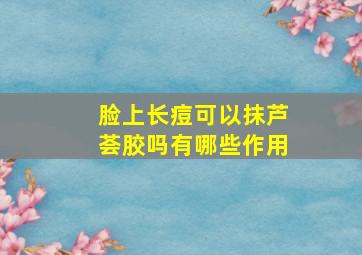 脸上长痘可以抹芦荟胶吗有哪些作用